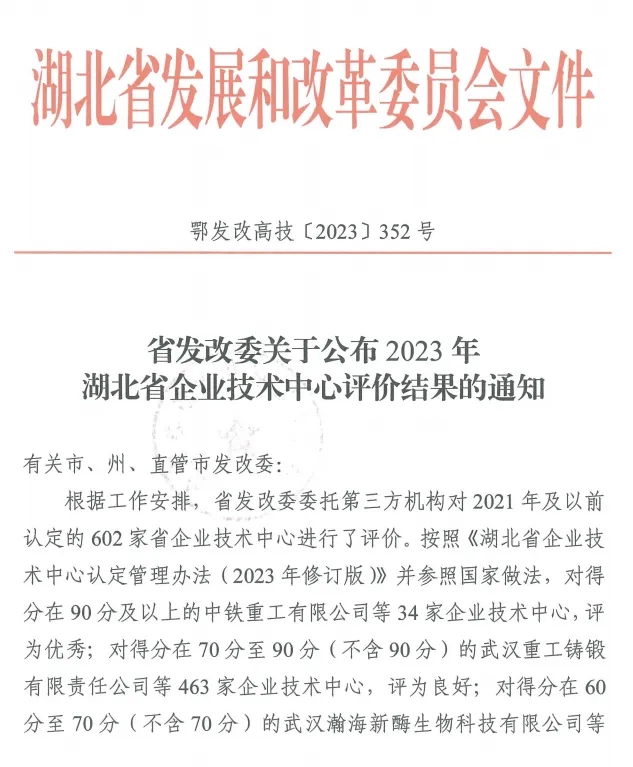 湖北省发展和改革委员会文件

鄂发改高技〔2023〕352 号

省发改委关于公布 2023 年
湖北省企业技术中心评价结果的通知

有关市、州、直管市发改委:

根据工作安排，省发改委委托第三方机构对 2021 年及以前认定的 602 家省企业技术中心进行了评价。按照《湖北省企业技术中心认定管理办法（2023 年修订版）》并参照国家做法，对得分在 90 分及以上的中铁重工有限公司等 34 家企业技术中心，评为优秀；对得分在 70 分至 90 分（不含 90 分）的武汉重工铸锻有限责任公司等 463 家企业技术中心，评为良好；对得分在 60 分至 70 分（不含 70 分）的武汉瀚海新酶生物科技有限公司等